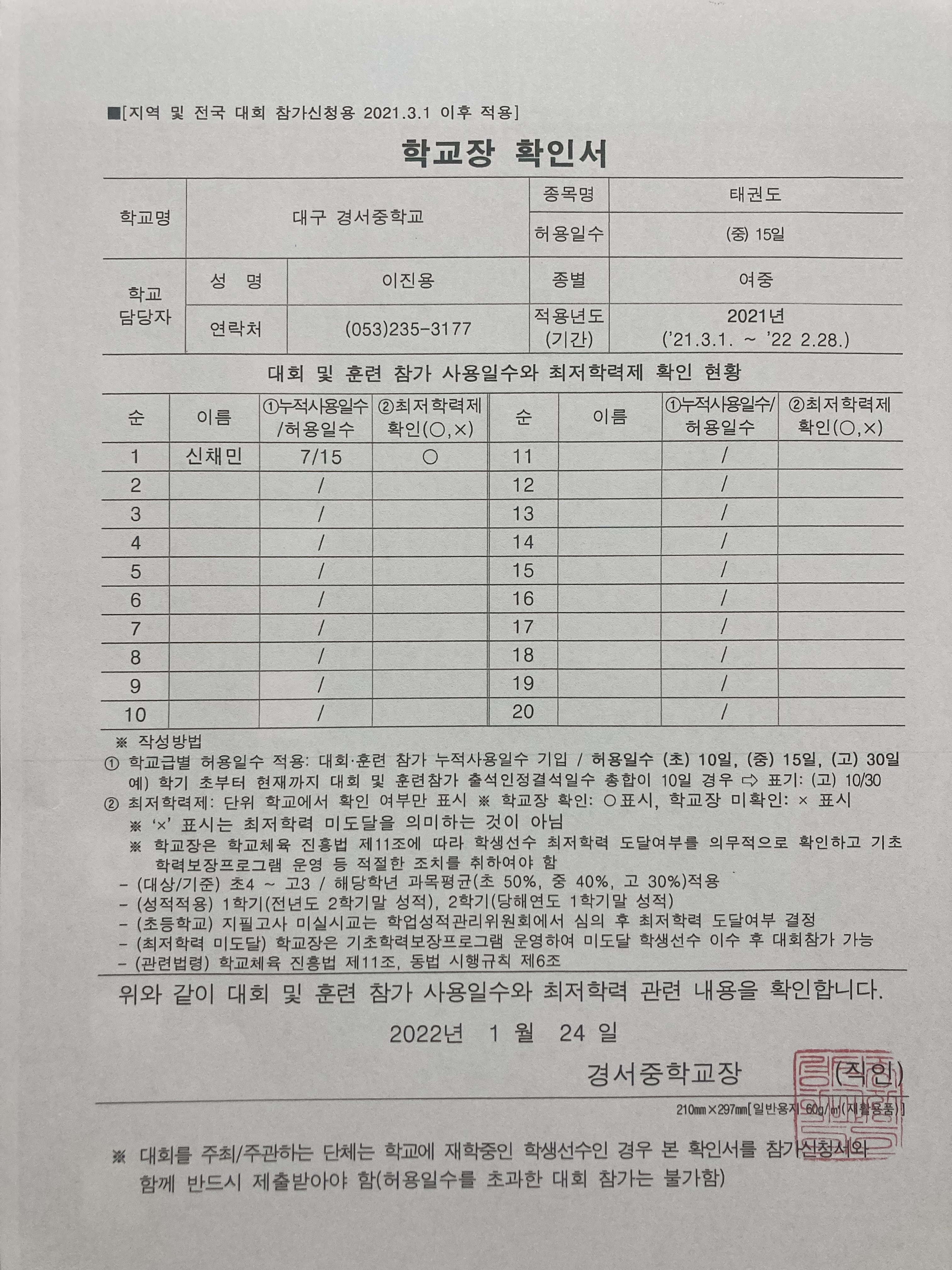 ■[지역 및 전국 대회 참가신청용 2021.3.1 이후 적용]

학교장 확인서

| 학교명 | 대구 경서중학교 | | 종목명 | 태권도 |
|---|---|---|---|---|
| | | | 허용일수 | (중) 15일 |
| 학교 담당자 | 성 명 | 이진용 | 종별 | 여중 |
| | 연락처 | (053)235-3177 | 적용년도 (기간) | 2021년 ('21.3.1. ~ '22 2.28.) |

대회 및 훈련 참가 사용일수와 최저학력제 확인 현황

| 순 | 이름 | ①누적사용일수 /허용일수 | ②최저학력제 확인(○,×) | 순 | 이름 | ①누적사용일수/ 허용일수 | ②최저학력제 확인(○,×) |
|---|---|---|---|---|---|---|---|
| 1 | 신채민 | 7/15 | ○ | 11 | | / | |
| 2 | | / | | 12 | | / | |
| 3 | | / | | 13 | | / | |
| 4 | | / | | 14 | | / | |
| 5 | | / | | 15 | | / | |
| 6 | | / | | 16 | | / | |
| 7 | | / | | 17 | | / | |
| 8 | | / | | 18 | | / | |
| 9 | | / | | 19 | | / | |
| 10 | | / | | 20 | | / | |

※ 작성방법
① 학교급별 허용일수 적용: 대회·훈련 참가 누적사용일수 기입 / 허용일수 (초) 10일, (중) 15일, (고) 30일
예) 학기 초부터 현재까지 대회 및 훈련참가 출석인정결석일수 총합이 10일 경우 ⇨ 표기: (고) 10/30
② 최저학력제: 단위 학교에서 확인 여부만 표시 ※ 학교장 확인: ○표시, 학교장 미확인: × 표시
※ '×' 표시는 최저학력 미도달을 의미하는 것이 아님
※ 학교장은 학교체육 진흥법 제11조에 따라 학생선수 최저학력 도달여부를 의무적으로 확인하고 기초학력보장프로그램 운영 등 적절한 조치를 취하여야 함
- (대상/기준) 초4 ~ 고3 / 해당학년 과목평균(초 50%, 중 40%, 고 30%)적용
- (성적적용) 1학기(전년도 2학기말 성적), 2학기(당해연도 1학기말 성적)
- (초등학교) 지필고사 미실시교는 학업성적관리위원회에서 심의 후 최저학력 도달여부 결정
- (최저학력 미도달) 학교장은 기초학력보장프로그램 운영하여 미도달 학생선수 이수 후 대회참가 가능
- (관련법령) 학교체육 진흥법 제11조, 동법 시행규칙 제6조

위와 같이 대회 및 훈련 참가 사용일수와 최저학력 관련 내용을 확인합니다.

2022년 1 월 24 일

경서중학교장 (직인)

210㎜×297㎜[일반용지 60g/㎡(재활용품)]

※ 대회를 주최/주관하는 단체는 학교에 재학중인 학생선수인 경우 본 확인서를 참가신청서와 함께 반드시 제출받아야 함(허용일수를 초과한 대회 참가는 불가함)